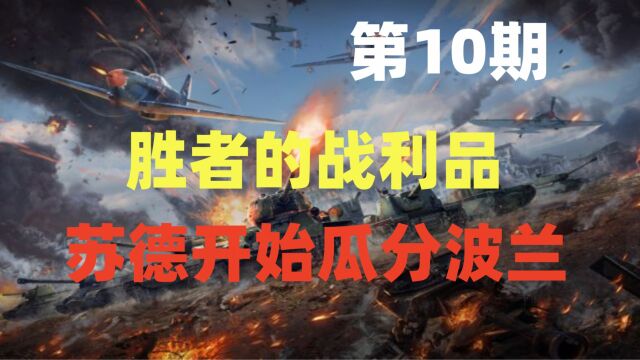 第10期

胜者的战利品

苏德开始瓜分波兰